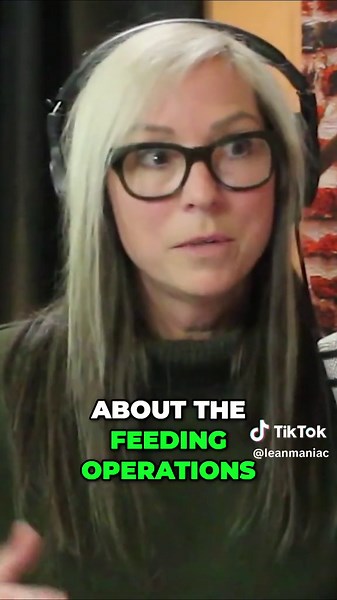 ABOUT THE
FEEDING
OPERATIONS

TikTok
@leanmaniac